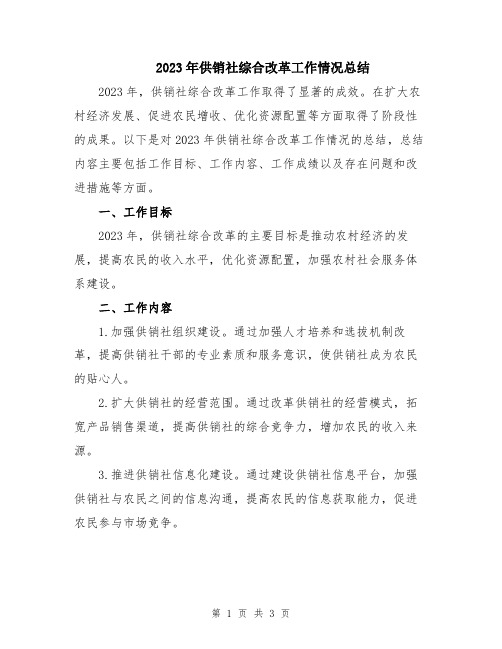 2023年供销社综合改革工作情况总结

2023年，供销社综合改革工作取得了显著的成效。在扩大农村经济发展、促进农民增收、优化资源配置等方面取得了阶段性的成果。以下是对2023年供销社综合改革工作情况的总结，总结内容主要包括工作目标、工作内容、工作成绩以及存在问题和改进措施等方面。

一、工作目标

2023年，供销社综合改革的主要目标是推动农村经济的发展，提高农民的收入水平，优化资源配置，加强农村社会服务体系建设。

二、工作内容

1.加强供销社组织建设。通过加强人才培养和选拔机制改革，提高供销社干部的专业素质和服务意识，使供销社成为农民的贴心人。

2.扩大供销社的经营范围。通过改革供销社的经营模式，拓宽产品销售渠道，提高供销社的综合竞争力，增加农民的收入来源。

3.推进供销社信息化建设。通过建设供销社信息平台，加强供销社与农民之间的信息沟通，提高农民的信息获取能力，促进农民参与市场竞争。

第 1 页 共 3 页